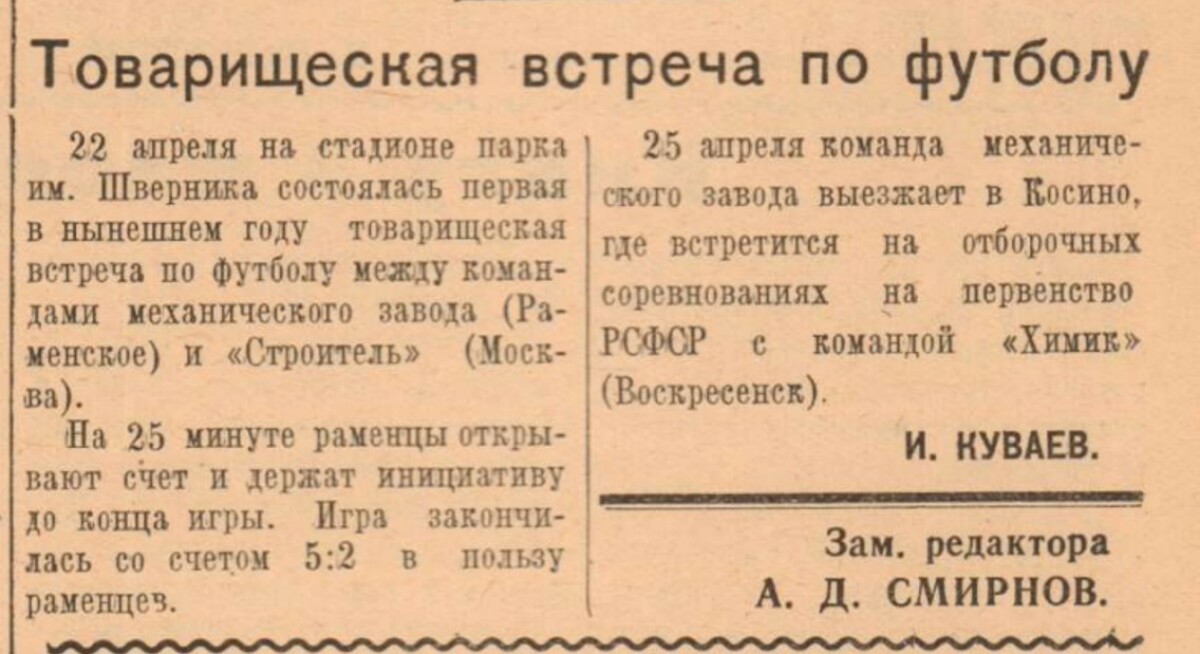 Товарищеская встреча по футболу

22 апреля на стадионе парка им. Шверника состоялась первая в нынешнем году товарищеская встреча по футболу между командами механического завода (Раменское) и «Строитель» (Москва).

На 25 минуте раменцы открывают счет и держат инициативу до конца игры. Игра закончилась со счетом 5:2 в пользу раменцев.

25 апреля команда механического завода выезжает в Косино, где встретится на отборочных соревнованиях на первенство РСФСР с командой «Химик» (Воскресенск).

И. КУВАЕВ.

Зам. редактора
А. Д. СМИРНОВ.